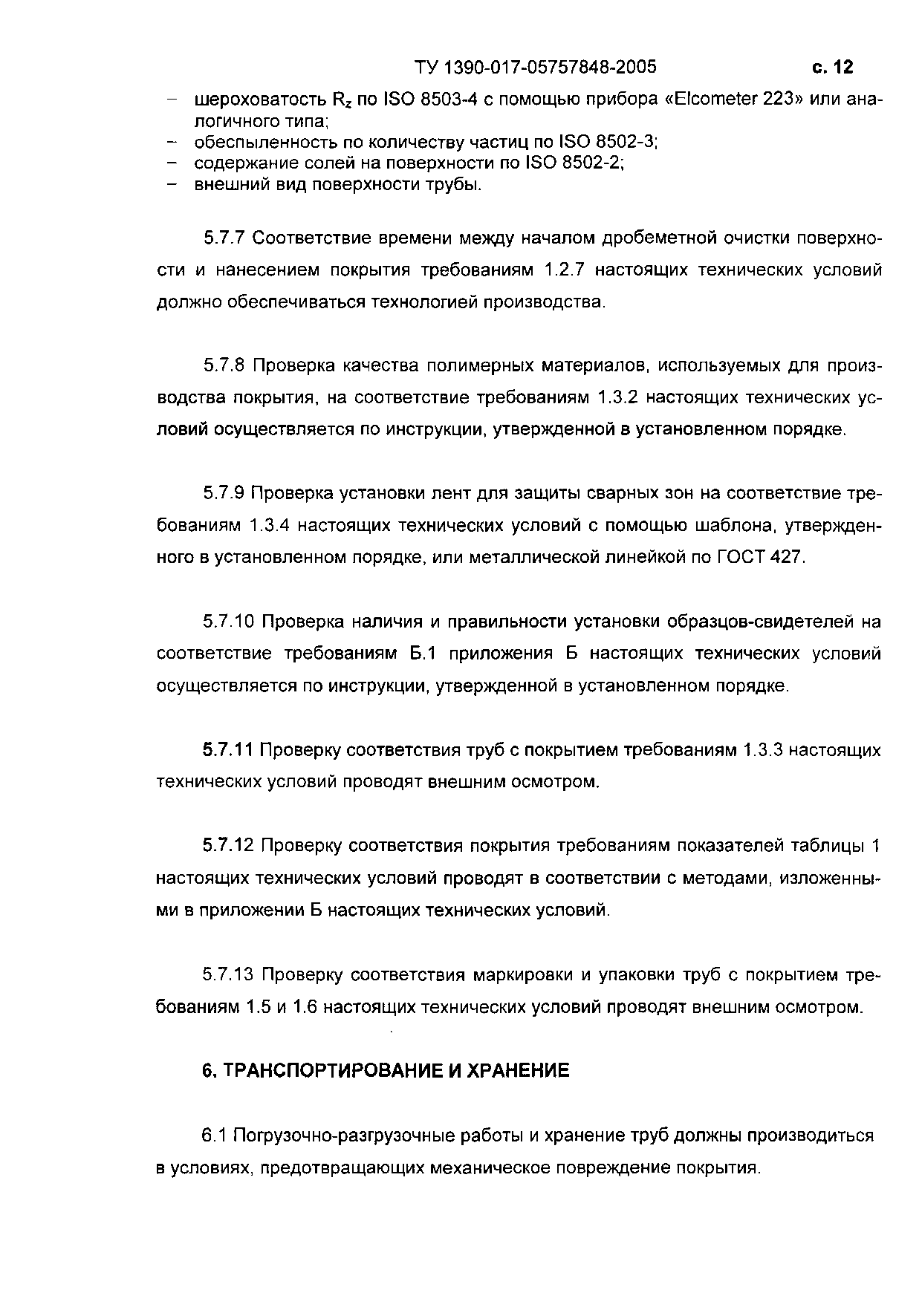 ТУ 1390-017-05757848-2005 с. 12

– шероховатость $R_z$ по ISO 8503-4 с помощью прибора «Elcometer 223» или аналогичного типа;
– обеспыленность по количеству частиц по ISO 8502-3;
– содержание солей на поверхности по ISO 8502-2;
– внешний вид поверхности трубы.

5.7.7 Соответствие времени между началом дробеметной очистки поверхности и нанесением покрытия требованиям 1.2.7 настоящих технических условий должно обеспечиваться технологией производства.

5.7.8 Проверка качества полимерных материалов, используемых для производства покрытия, на соответствие требованиям 1.3.2 настоящих технических условий осуществляется по инструкции, утвержденной в установленном порядке.

5.7.9 Проверка установки лент для защиты сварных зон на соответствие требованиям 1.3.4 настоящих технических условий с помощью шаблона, утвержденного в установленном порядке, или металлической линейкой по ГОСТ 427.

5.7.10 Проверка наличия и правильности установки образцов-свидетелей на соответствие требованиям Б.1 приложения Б настоящих технических условий осуществляется по инструкции, утвержденной в установленном порядке.

5.7.11 Проверку соответствия труб с покрытием требованиям 1.3.3 настоящих технических условий проводят внешним осмотром.

5.7.12 Проверку соответствия покрытия требованиям показателей таблицы 1 настоящих технических условий проводят в соответствии с методами, изложенными в приложении Б настоящих технических условий.

5.7.13 Проверку соответствия маркировки и упаковки труб с покрытием требованиям 1.5 и 1.6 настоящих технических условий проводят внешним осмотром.

6. ТРАНСПОРТИРОВАНИЕ И ХРАНЕНИЕ

6.1 Погрузочно-разгрузочные работы и хранение труб должны производиться в условиях, предотвращающих механическое повреждение покрытия.